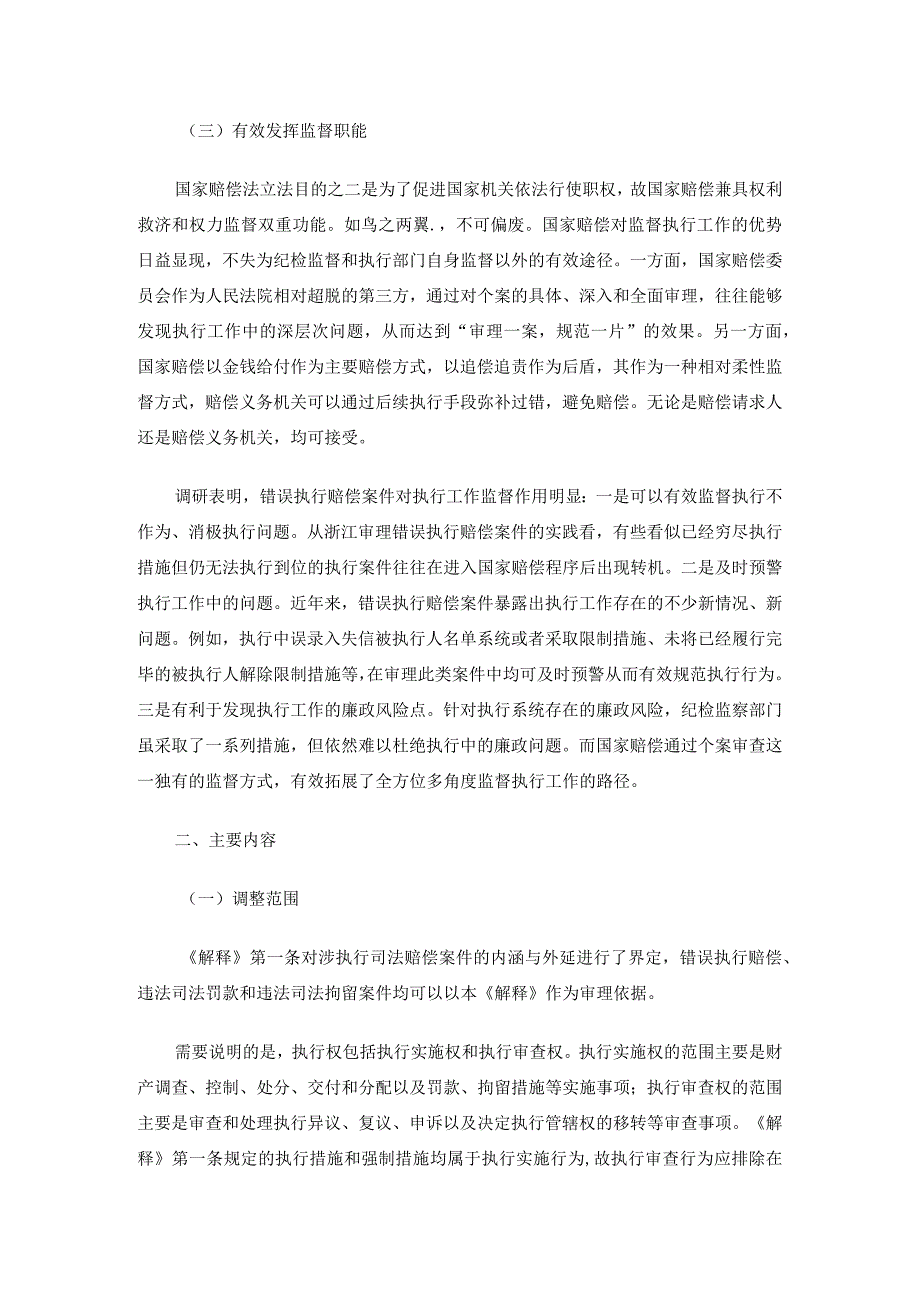 （三）有效发挥监督职能

国家赔偿法立法目的之二是为了促进国家机关依法行使职权，故国家赔偿兼具权利救济和权力监督双重功能。如鸟之两翼.，不可偏废。国家赔偿对监督执行工作的优势日益显现，不失为纪检监督和执行部门自身监督以外的有效途径。一方面，国家赔偿委员会作为人民法院相对超脱的第三方，通过对个案的具体、深入和全面审理，往往能够发现执行工作中的深层次问题，从而达到“审理一案，规范一片”的效果。另一方面，国家赔偿以金钱给付作为主要赔偿方式，以追偿追责作为后盾，其作为一种相对柔性监督方式，赔偿义务机关可以通过后续执行手段弥补过错，避免赔偿。无论是赔偿请求人还是赔偿义务机关，均可接受。

调研表明，错误执行赔偿案件对执行工作监督作用明显：一是可以有效监督执行不作为、消极执行问题。从浙江审理错误执行赔偿案件的实践看，有些看似已经穷尽执行措施但仍无法执行到位的执行案件往往在进入国家赔偿程序后出现转机。二是及时预警执行工作中的问题。近年来，错误执行赔偿案件暴露出执行工作存在的不少新情况、新问题。例如，执行中误录入失信被执行人名单系统或者采取限制措施、未将已经履行完毕的被执行人解除限制措施等,在审理此类案件中均可及时预警从而有效规范执行行为。三是有利于发现执行工作的廉政风险点。针对执行系统存在的廉政风险，纪检监察部门虽采取了一系列措施，但依然难以杜绝执行中的廉政问题。而国家赔偿通过个案审查这一独有的监督方式，有效拓展了全方位多角度监督执行工作的路径。

二、主要内容

（一）调整范围

《解释》第一条对涉执行司法赔偿案件的内涵与外延进行了界定，错误执行赔偿、违法司法罚款和违法司法拘留案件均可以以本《解释》作为审理依据。

需要说明的是，执行权包括执行实施权和执行审查权。执行实施权的范围主要是财产调查、控制、处分、交付和分配以及罚款、拘留措施等实施事项；执行审查权的范围主要是审查和处理执行异议、复议、申诉以及决定执行管辖权的移转等审查事项。《解释》第一条规定的执行措施和强制措施均属于执行实施行为,故执行审查行为应排除在